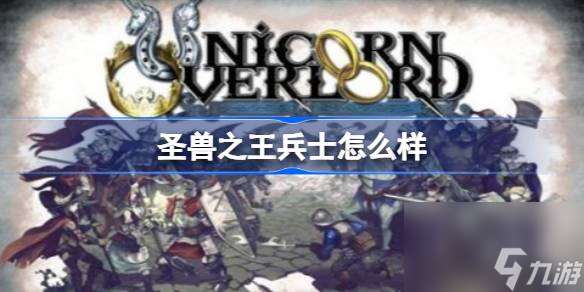 UNICORN OVERLORD

圣兽之王兵士怎么样

九游